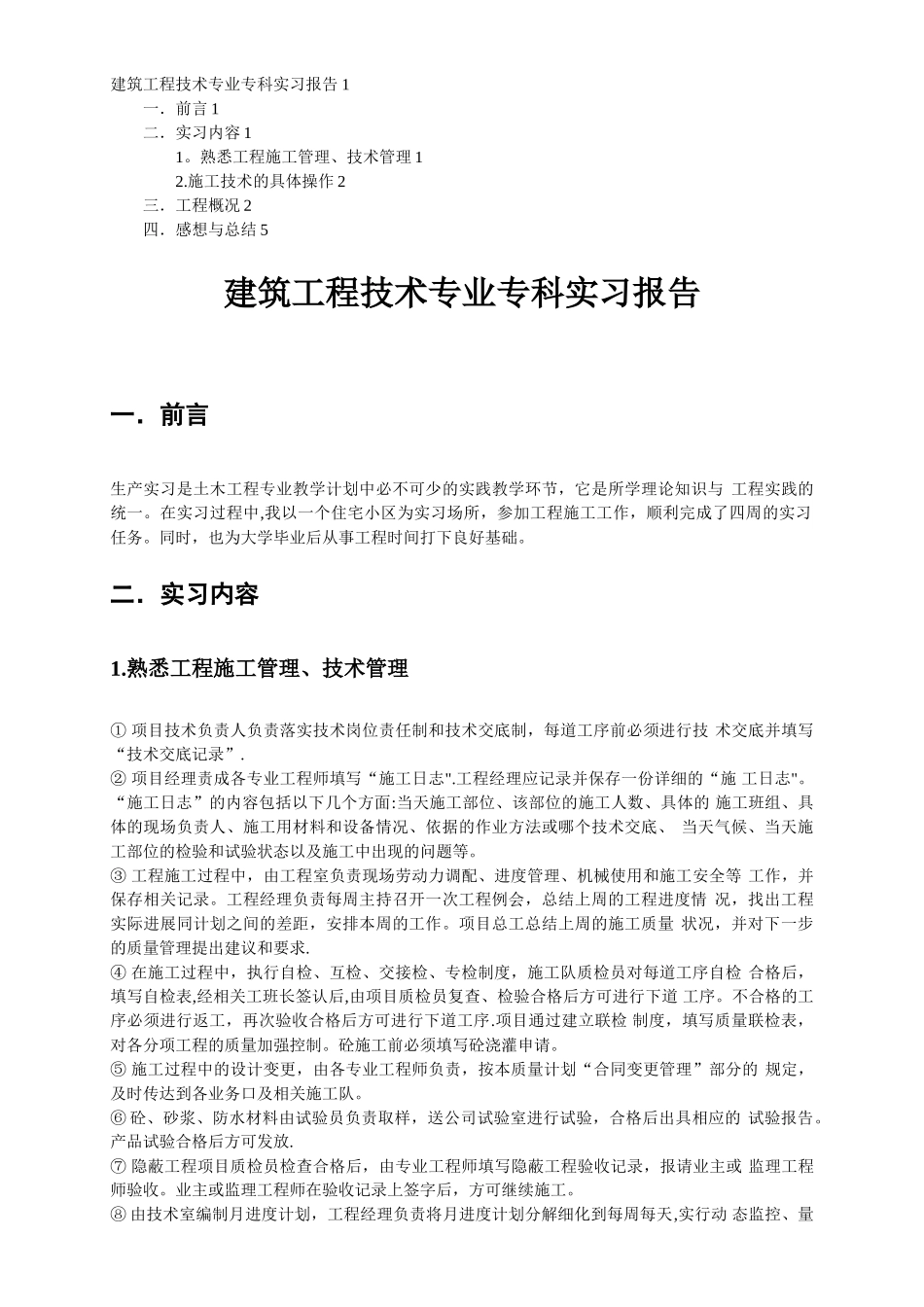 建筑工程技术专业专科实习报告 1
一．前言 1
二．实习内容 1
1。熟悉工程施工管理、技术管理 1
2.施工技术的具体操作 2
三．工程概况 2
四．感想与总结 5

建筑工程技术专业专科实习报告

一．前言

生产实习是土木工程专业教学计划中必不可少的实践教学环节，它是所学理论知识与 工程实践的统一。在实习过程中,我以一个住宅小区为实习场所，参加工程施工工作，顺利完成了四周的实习任务。同时，也为大学毕业后从事工程时间打下良好基础。

二．实习内容

1.熟悉工程施工管理、技术管理

① 项目技术负责人负责落实技术岗位责任制和技术交底制，每道工序前必须进行技 术交底并填写“技术交底记录”.
② 项目经理责成各专业工程师填写“施工日志".工程经理应记录并保存一份详细的“施 工日志"。“施工日志”的内容包括以下几个方面:当天施工部位、该部位的施工人数、具体的 施工班组、具体的现场负责人、施工用材料和设备情况、依据的作业方法或哪个技术交底、 当天气候、当天施工部位的检验和试验状态以及施工中出现的问题等。
③ 工程施工过程中，由工程室负责现场劳动力调配、进度管理、机械使用和施工安全等 工作，并保存相关记录。工程经理负责每周主持召开一次工程例会，总结上周的工程进度情 况，找出工程实际进展同计划之间的差距，安排本周的工作。项目总工总结上周的施工质量 状况，并对下一步的质量管理提出建议和要求.
④ 在施工过程中，执行自检、互检、交接检、专检制度，施工队质检员对每道工序自检 合格后，填写自检表,经相关工班长签认后,由项目质检员复查、检验合格后方可进行下道 工序。不合格的工序必须进行返工，再次验收合格后方可进行下道工序.项目通过建立联检 制度，填写质量联检表，对各分项工程的质量加强控制。砼施工前必须填写砼浇灌申请。
⑤ 施工过程中的设计变更，由各专业工程师负责，按本质量计划“合同变更管理”部分的 规定，及时传达到各业务口及相关施工队。
⑥ 砼、砂浆、防水材料由试验员负责取样，送公司试验室进行试验，合格后出具相应的 试验报告。产品试验合格后方可发放.
⑦ 隐蔽工程项目质检员检查合格后，由专业工程师填写隐蔽工程验收记录，报请业主或 监理工程师验收。业主或监理工程师在验收记录上签字后，方可继续施工。
⑧ 由技术室编制月进度计划，工程经理负责将月进度计划分解细化到每周每天,实行动 态监控、量